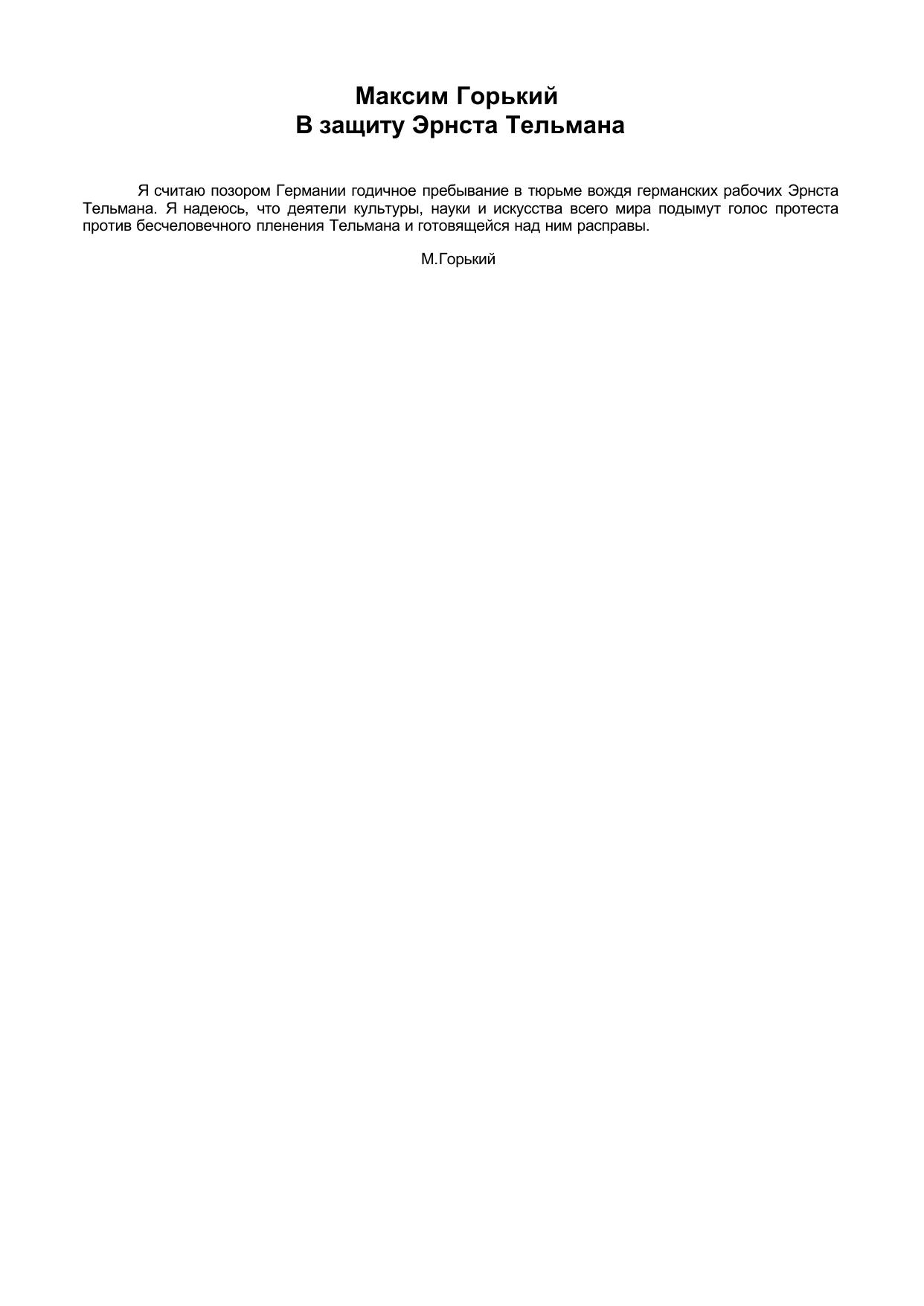 Максим Горький
В защиту Эрнста Тельмана

Я считаю позором Германии годичное пребывание в тюрьме вождя германских рабочих Эрнста Тельмана. Я надеюсь, что деятели культуры, науки и искусства всего мира подымут голос протеста против бесчеловечного пленения Тельмана и готовящейся над ним расправы.

М.Горький